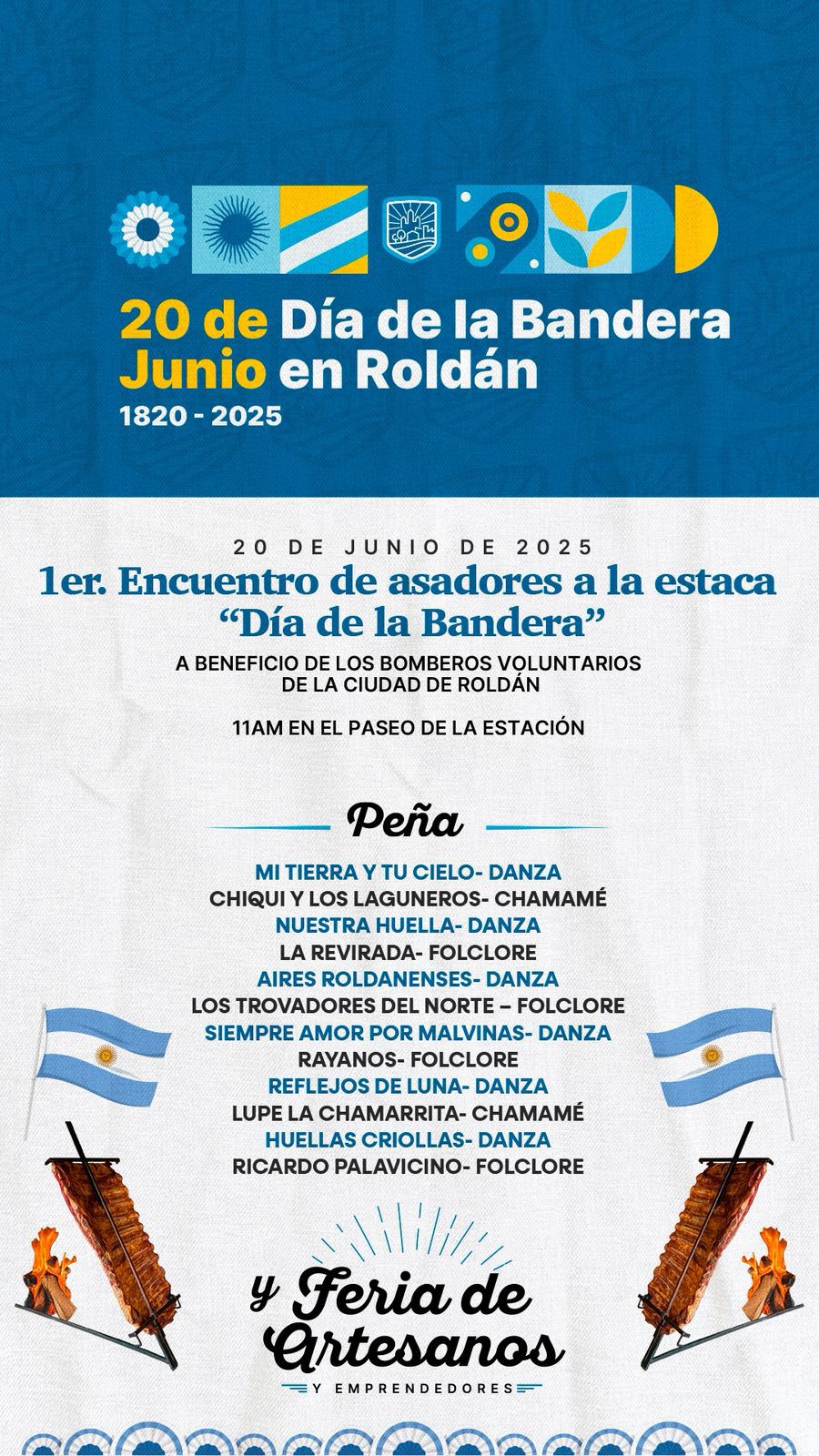 20 de Junio Día de la Bandera en Roldán
1820 - 2025

20 DE JUNIO DE 2025
1er. Encuentro de asadores a la estaca "Día de la Bandera"
A BENEFICIO DE LOS BOMBEROS VOLUNTARIOS DE LA CIUDAD DE ROLDÁN

11AM EN EL PASEO DE LA ESTACIÓN

Peña

MI TIERRA Y TU CIELO- DANZA
CHIQUI Y LOS LAGUNEROS- CHAMAMÉ
NUESTRA HUELLA- DANZA
LA REVIRADA- FOLCLORE
AIRES ROLDANENSES- DANZA
LOS TROVADORES DEL NORTE – FOLCLORE
SIEMPRE AMOR POR MALVINAS- DANZA
RAYANOS- FOLCLORE
REFLEJOS DE LUNA- DANZA
LUPE LA CHAMARRITA- CHAMAMÉ
HUELLAS CRIOLLAS- DANZA
RICARDO PALAVICINO- FOLCLORE

y Feria de Artesanos
Y EMPRENDEDORES